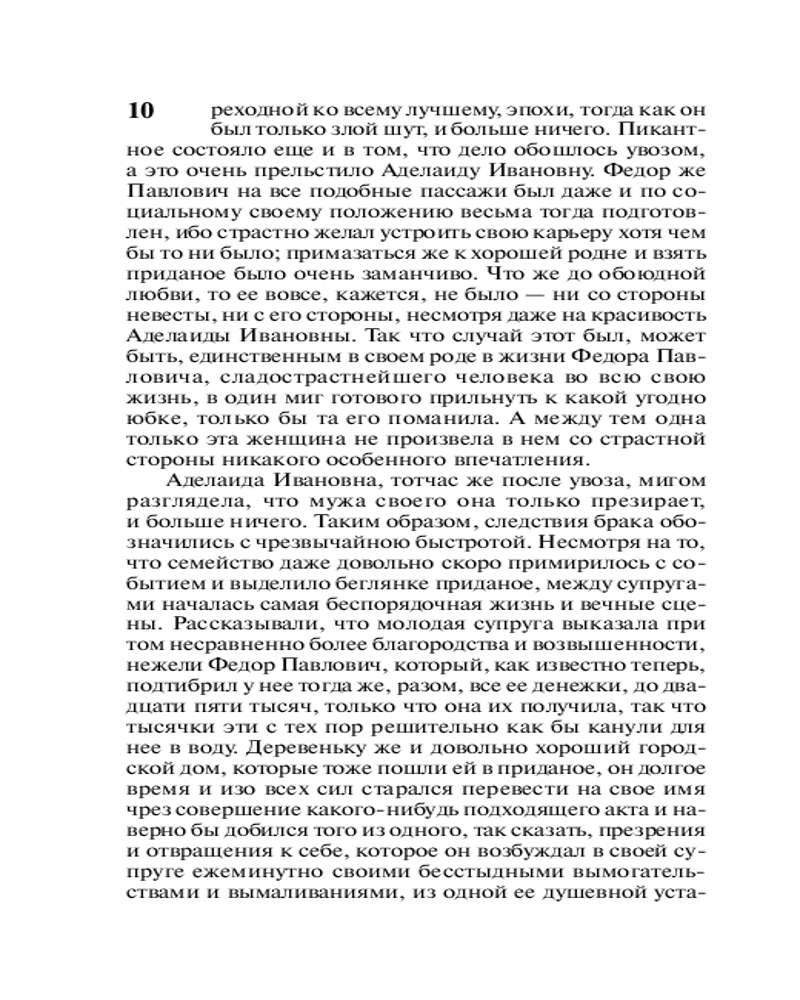 10 реходной ко всему лучшему, эпохи, тогда как он был только злой шут, и больше ничего. Пикантное состояло еще и в том, что дело обошлось увозом, а это очень прельстило Аделаиду Ивановну. Федор же Павлович на все подобные пассажи был даже и по социальному своему положению весьма тогда подготовлен, ибо страстно желал устроить свою карьеру хотя чем бы то ни было; примазаться же к хорошей родне и взять приданое было очень заманчиво. Что же до обоюдной любви, то ее вовсе, кажется, не было — ни со стороны невесты, ни с его стороны, несмотря даже на красивость Аделаиды Ивановны. Так что случай этот был, может быть, единственным в своем роде в жизни Федора Павловича, сладострастнейшего человека во всю свою жизнь, в один миг готового прильнуть к какой угодно юбке, только бы та его поманила. А между тем одна только эта женщина не произвела в нем со страстной стороны никакого особенного впечатления.

Аделаида Ивановна, тотчас же после увоза, мигом разглядела, что мужа своего она только презирает, и больше ничего. Таким образом, следствия брака обозначились с чрезвычайною быстротой. Несмотря на то, что семейство даже довольно скоро примирилось с событием и выделило беглянке приданое, между супругами началась самая беспорядочная жизнь и вечные сцены. Рассказывали, что молодая супруга выказала при том несравненно более благородства и возвышенности, нежели Федор Павлович, который, как известно теперь, подтибрил у нее тогда же, разом, все ее денежки, до двадцати пяти тысяч, только что она их получила, так что тысячки эти с тех пор решительно как бы канули для нее в воду. Деревеньку же и довольно хороший городской дом, которые тоже пошли ей в приданое, он долгое время и изо всех сил старался перевести на свое имя чрез совершение какого-нибудь подходящего акта и наверно бы добился того из одного, так сказать, презрения и отвращения к себе, которое он возбуждал в своей супруге ежеминутно своими бесстыдными вымогательствами и вымаливаниями, из одной ее душевной уста-